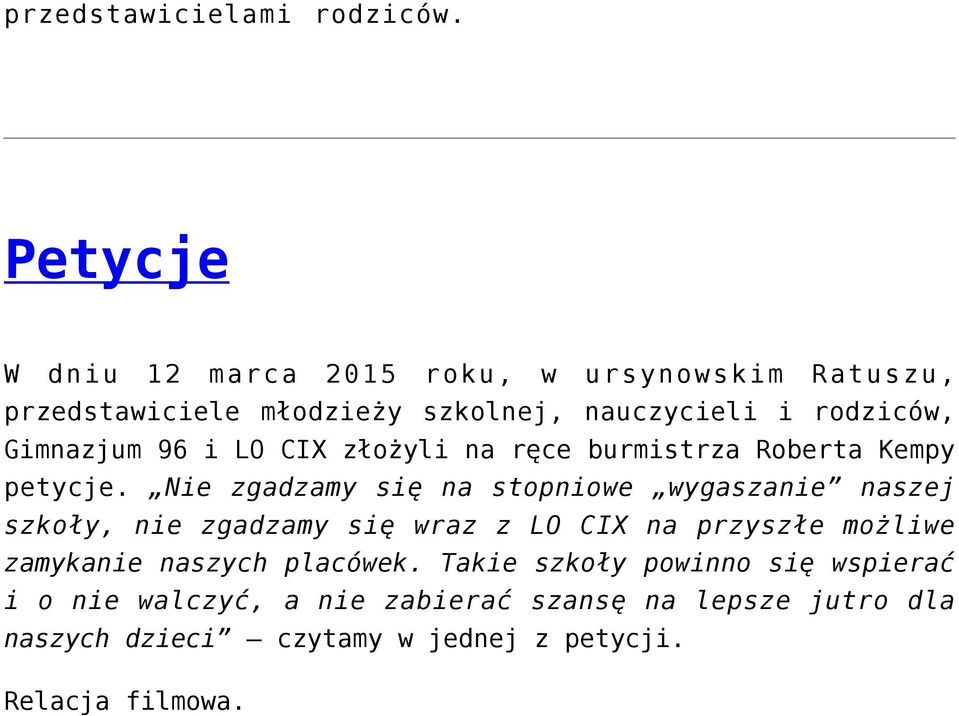 przedstawicielami rodziców.

Petycje

W dniu 12 marca 2015 roku, w ursynowskim Ratuszu, przedstawiciele młodzieży szkolnej, nauczycieli i rodziców, Gimnazjum 96 i LO CIX złożyli na ręce burmistrza Roberta Kempy petycje. „Nie zgadzamy się na stopniowe „wygaszanie” naszej szkoły, nie zgadzamy się wraz z LO CIX na przyszłe możliwe zamykanie naszych placówek. Takie szkoły powinno się wspierać i o nie walczyć, a nie zabierać szansę na lepsze jutro dla naszych dzieci” – czytamy w jednej z petycji.

Relacja filmowa.